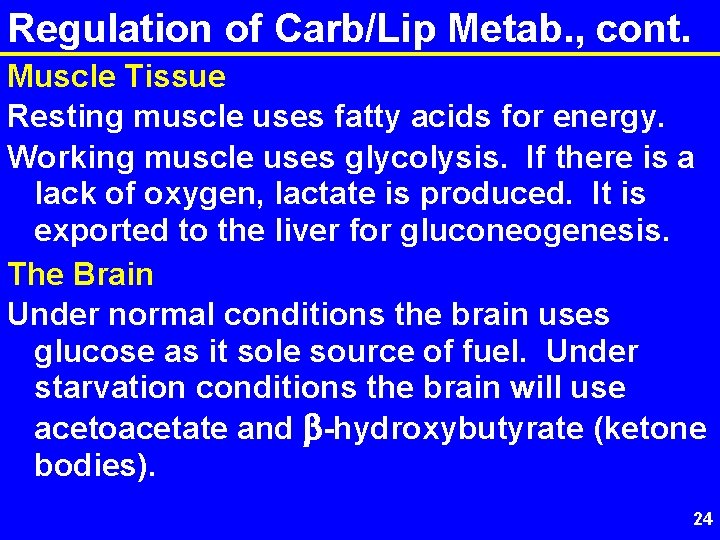 Regulation of Carb/Lip Metab., cont.

Muscle Tissue

Resting muscle uses fatty acids for energy.

Working muscle uses glycolysis. If there is a lack of oxygen, lactate is produced. It is exported to the liver for gluconeogenesis.

The Brain

Under normal conditions the brain uses glucose as it sole source of fuel. Under starvation conditions the brain will use acetoacetate and β-hydroxybutyrate (ketone bodies).

24